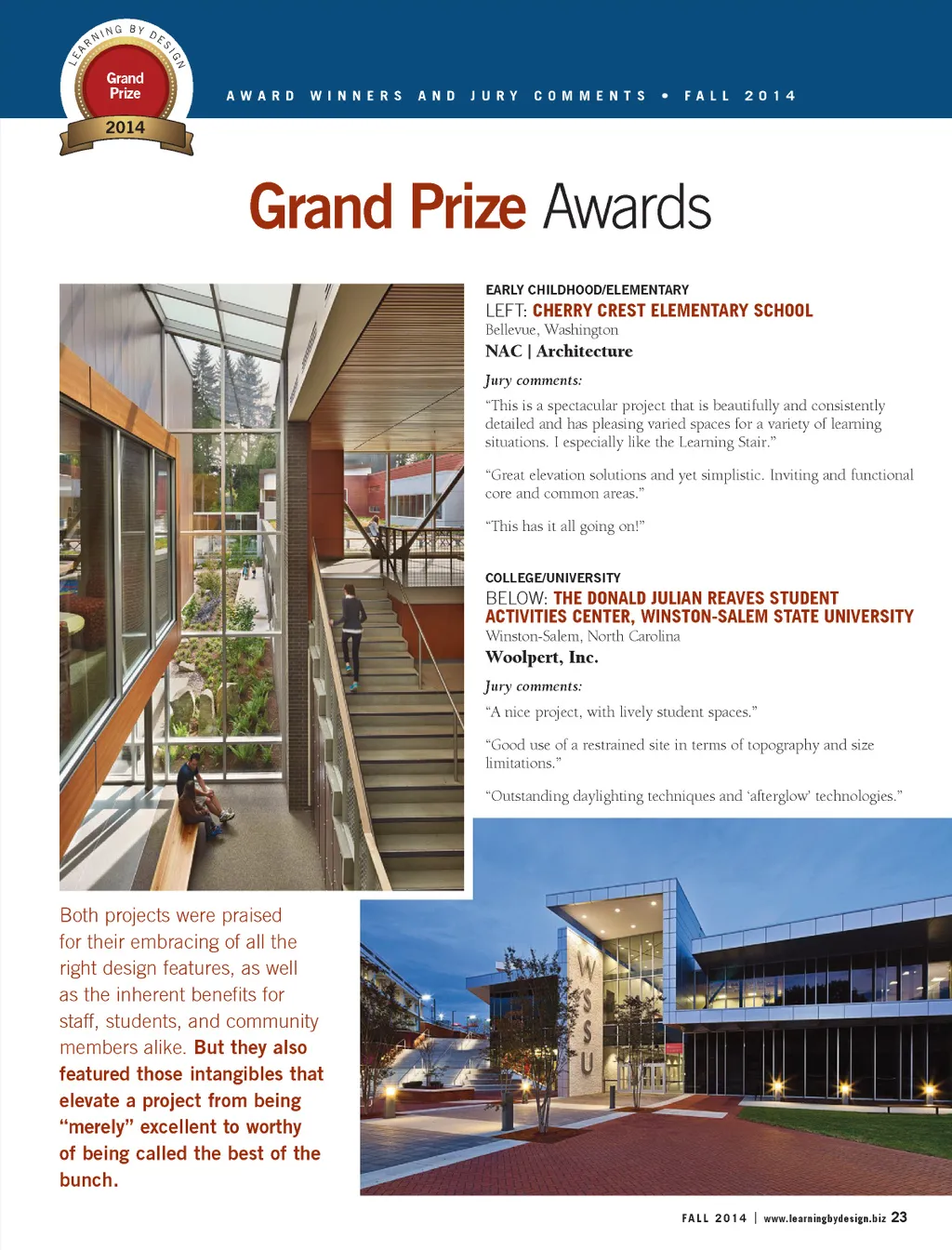 LEARNING BY DESIGN
Grand Prize
2014

AWARD WINNERS AND JURY COMMENTS • FALL 2014

Grand Prize Awards

EARLY CHILDHOOD/ELEMENTARY
LEFT: CHERRY CREST ELEMENTARY SCHOOL
Bellevue, Washington
NAC | Architecture

Jury comments:
"This is a spectacular project that is beautifully and consistently detailed and has pleasing varied spaces for a variety of learning situations. I especially like the Learning Stair."

"Great elevation solutions and yet simplistic. Inviting and functional core and common areas."

"This has it all going on!"

COLLEGE/UNIVERSITY
BELOW: THE DONALD JULIAN REAVES STUDENT ACTIVITIES CENTER, WINSTON-SALEM STATE UNIVERSITY
Winston-Salem, North Carolina
Woolpert, Inc.

Jury comments:
"A nice project, with lively student spaces."

"Good use of a restrained site in terms of topography and size limitations."

"Outstanding daylighting techniques and 'afterglow' technologies."

Both projects were praised for their embracing of all the right design features, as well as the inherent benefits for staff, students, and community members alike. But they also featured those intangibles that elevate a project from being "merely" excellent to worthy of being called the best of the bunch.

WSSU

FALL 2014 | www.learningbydesign.biz 23